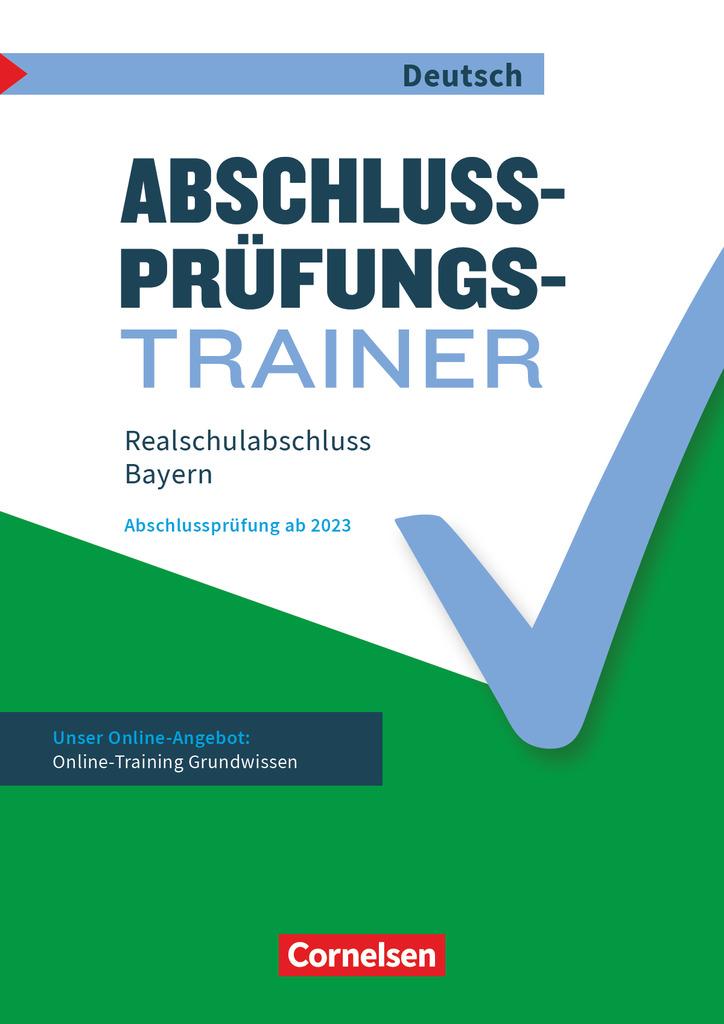 Deutsch

ABSCHLUSS-PRÜFUNGS-TRAINER

Realschulabschluss Bayern

Abschlussprüfung ab 2023

Unser Online-Angebot:
Online-Training Grundwissen

Cornelsen